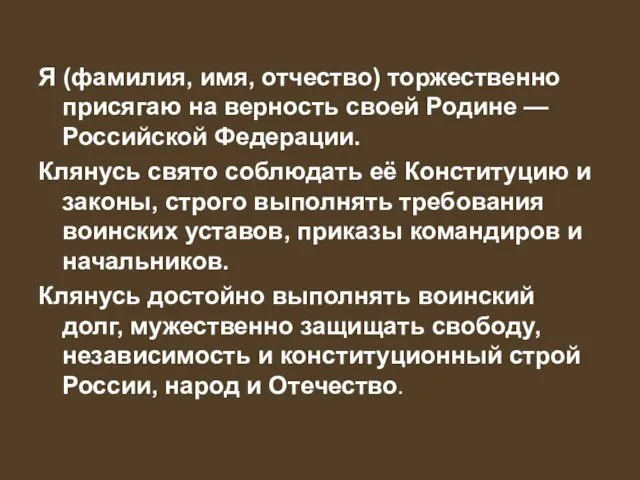 Я (фамилия, имя, отчество) торжественно присягаю на верность своей Родине — Российской Федерации.

Клянусь свято соблюдать её Конституцию и законы, строго выполнять требования воинских уставов, приказы командиров и начальников.

Клянусь достойно выполнять воинский долг, мужественно защищать свободу, независимость и конституционный строй России, народ и Отечество.